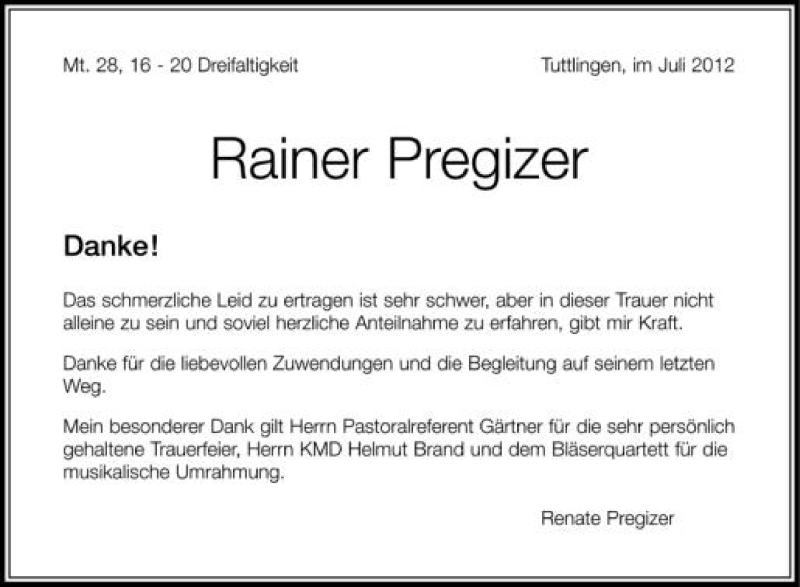 Mt. 28, 16 - 20 Dreifaltigkeit

Tuttlingen, im Juli 2012

Rainer Pregizer

Danke!

Das schmerzliche Leid zu ertragen ist sehr schwer, aber in dieser Trauer nicht alleine zu sein und soviel herzliche Anteilnahme zu erfahren, gibt mir Kraft.

Danke für die liebevollen Zuwendungen und die Begleitung auf seinem letzten Weg.

Mein besonderer Dank gilt Herrn Pastoralreferent Gärtner für die sehr persönlich gehaltene Trauerfeier, Herrn KMD Helmut Brand und dem Bläserquartett für die musikalische Umrahmung.

Renate Pregizer